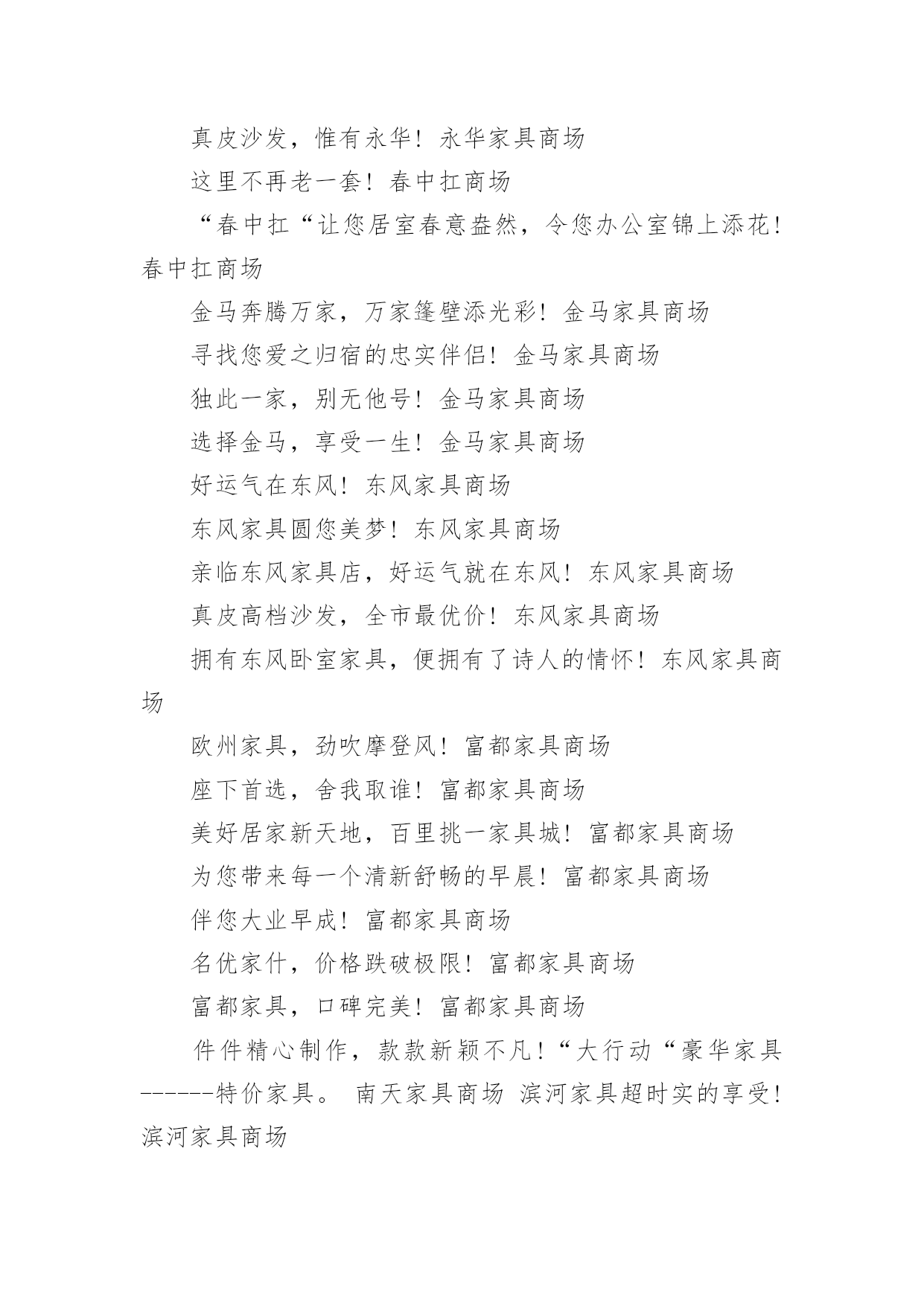 真皮沙发，惟有永华！永华家具商场

这里不再老一套！春中扛商场

“春中扛“让您居室春意盎然，令您办公室锦上添花！春中扛商场

金马奔腾万家，万家篷壁添光彩！金马家具商场

寻找您爱之归宿的忠实伴侣！金马家具商场

独此一家，别无他号！金马家具商场

选择金马，享受一生！金马家具商场

好运气在东风！东风家具商场

东风家具圆您美梦！东风家具商场

亲临东风家具店，好运气就在东风！东风家具商场

真皮高档沙发，全市最优价！东风家具商场

拥有东风卧室家具，便拥有了诗人的情怀！东风家具商场

欧州家具，劲吹摩登风！富都家具商场

座下首选，舍我取谁！富都家具商场

美好居家新天地，百里挑一家具城！富都家具商场

为您带来每一个清新舒畅的早晨！富都家具商场

伴您大业早成！富都家具商场

名优家什，价格跌破极限！富都家具商场

富都家具，口碑完美！富都家具商场

件件精心制作，款款新颖不凡！“大行动“豪华家具------特价家具。 南天家具商场 滨河家具超时实的享受！滨河家具商场